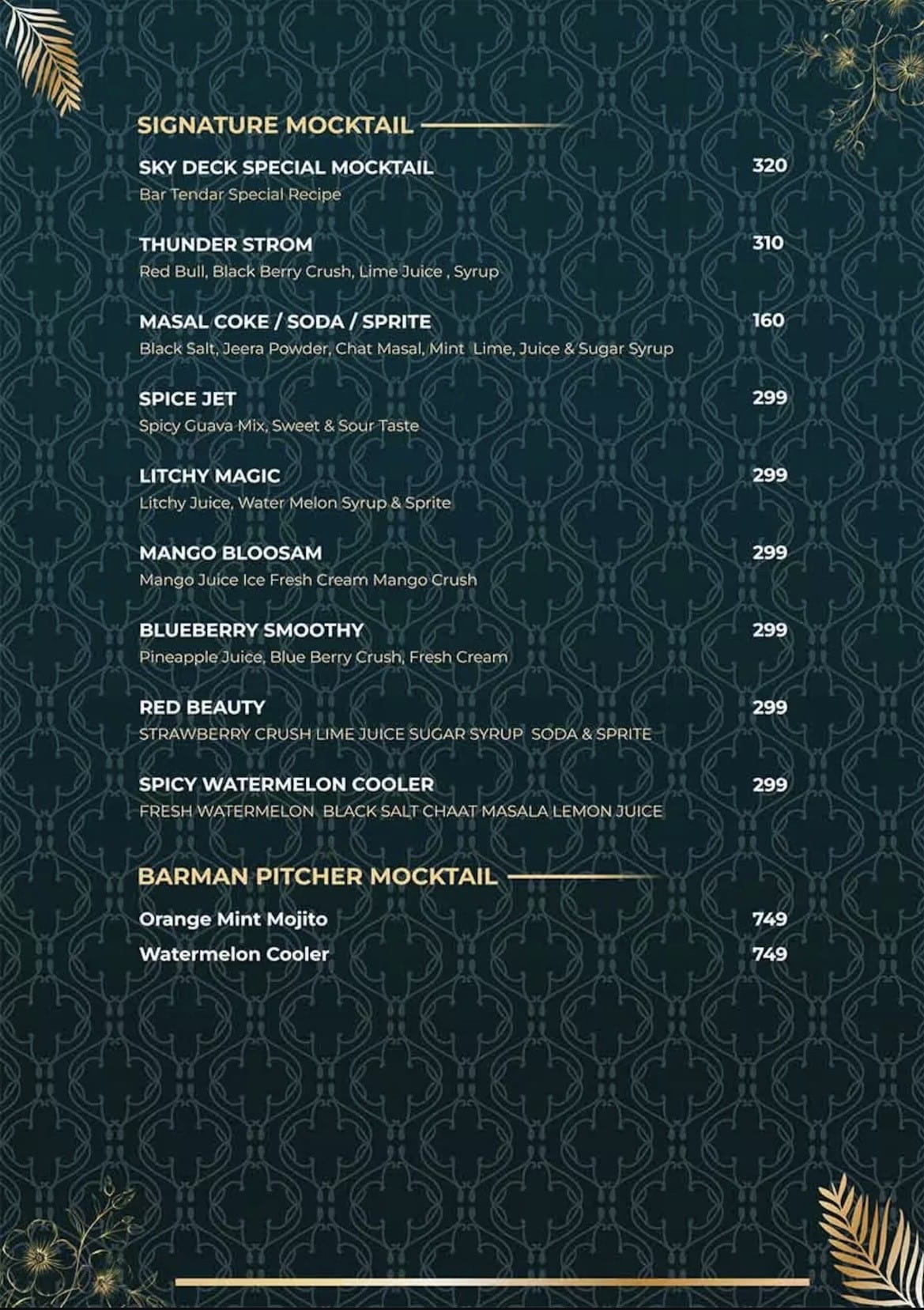 SIGNATURE MOCKTAIL

SKY DECK SPECIAL MOCKTAIL 320
Bar Tendar Special Recipe

THUNDER STROM 310
Red Bull, Black Berry Crush, Lime Juice , Syrup

MASAL COKE / SODA / SPRITE 160
Black Salt, Jeera Powder, Chat Masal, Mint Lime, Juice & Sugar Syrup

SPICE JET 299
Spicy Guava Mix, Sweet & Sour Taste

LITCHY MAGIC 299
Litchy Juice, Water Melon Syrup & Sprite

MANGO BLOOSAM 299
Mango Juice Ice Fresh Cream Mango Crush

BLUEBERRY SMOOTHY 299
Pineapple Juice, Blue Berry Crush, Fresh Cream

RED BEAUTY 299
STRAWBERRY CRUSH LIME JUICE SUGAR SYRUP SODA & SPRITE

SPICY WATERMELON COOLER 299
FRESH WATERMELON BLACK SALT CHAAT MASALA LEMON JUICE

BARMAN PITCHER MOCKTAIL

Orange Mint Mojito 749
Watermelon Cooler 749